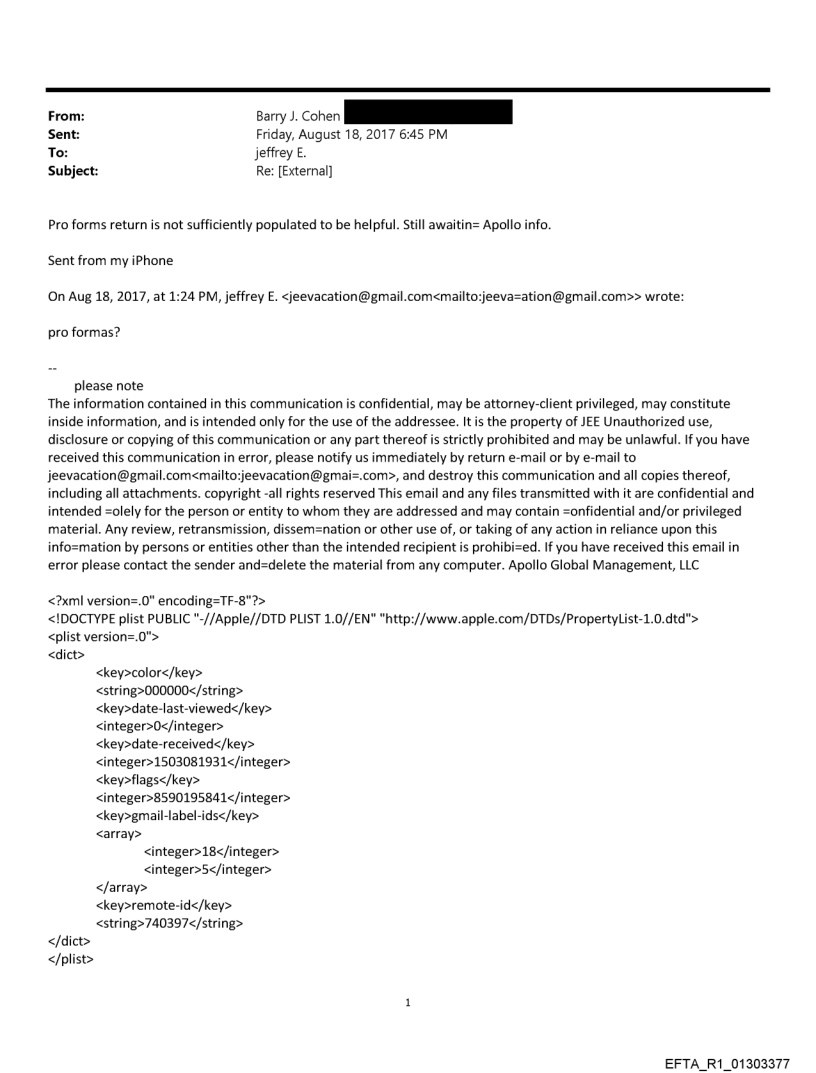 From: Barry J. Cohen
Sent: Friday, August 18, 2017 6:45 PM
To: jeffrey E.
Subject: Re: [External]

Pro forms return is not sufficiently populated to be helpful. Still awaitin= Apollo info.

Sent from my iPhone

On Aug 18, 2017, at 1:24 PM, jeffrey E. <jeevacation@gmail.com<mailto:jeeva=ation@gmail.com>> wrote:

pro formas?

--
please note
The information contained in this communication is confidential, may be attorney-client privileged, may constitute inside information, and is intended only for the use of the addressee. It is the property of JEE Unauthorized use, disclosure or copying of this communication or any part thereof is strictly prohibited and may be unlawful. If you have received this communication in error, please notify us immediately by return e-mail or by e-mail to jeevacation@gmail.com<mailto:jeevacation@gmai=.com>, and destroy this communication and all copies thereof, including all attachments. copyright -all rights reserved This email and any files transmitted with it are confidential and intended =olely for the person or entity to whom they are addressed and may contain =onfidential and/or privileged material. Any review, retransmission, dissem=nation or other use of, or taking of any action in reliance upon this info=mation by persons or entities other than the intended recipient is prohibi=ed. If you have received this email in error please contact the sender and=delete the material from any computer. Apollo Global Management, LLC

<?xml version=.0" encoding=TF-8"?>
<!DOCTYPE plist PUBLIC "-//Apple//DTD PLIST 1.0//EN" "http://www.apple.com/DTDs/PropertyList-1.0.dtd">
<plist version=.0">
<dict>
<key>color</key>
<string>000000</string>
<key>date-last-viewed</key>
<integer>0</integer>
<key>date-received</key>
<integer>1503081931</integer>
<key>flags</key>
<integer>8590195841</integer>
<key>gmail-label-ids</key>
<array>
<integer>18</integer>
<integer>5</integer>
</array>
<key>remote-id</key>
<string>740397</string>
</dict>
</plist>

1

EFTA_R1_01303377